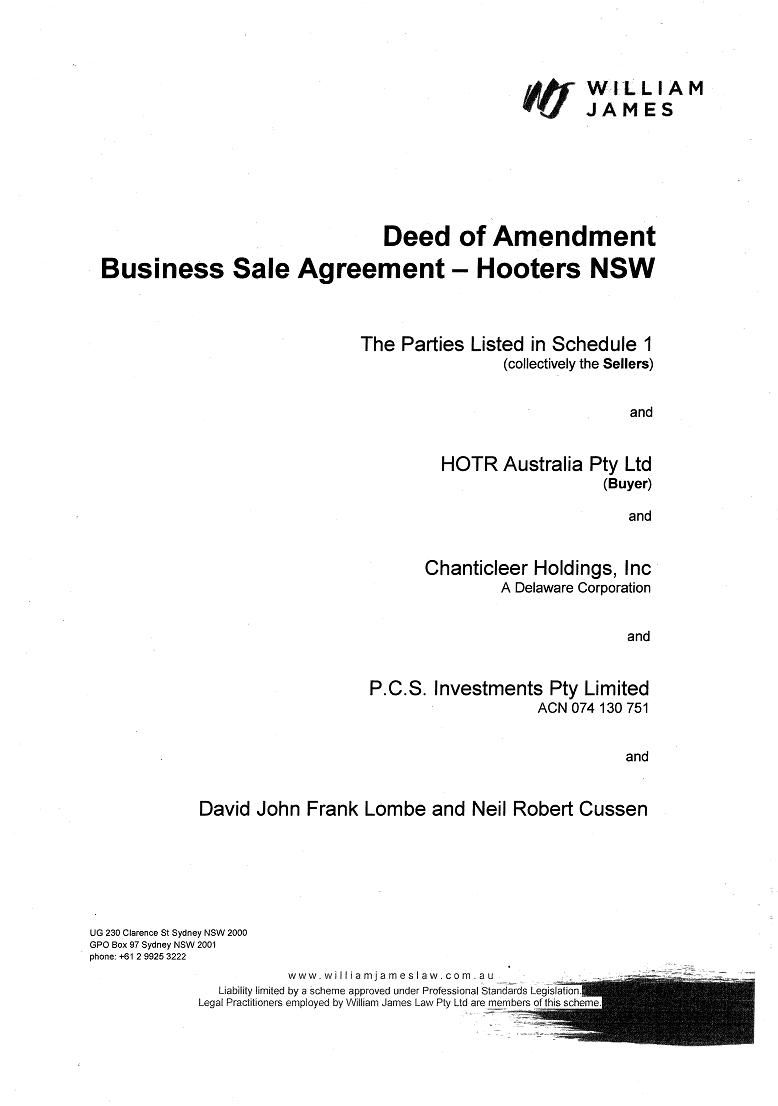 WILLIAM
JAMES

Deed of Amendment
Business Sale Agreement – Hooters NSW

The Parties Listed in Schedule 1
(collectively the Sellers)

and

HOTR Australia Pty Ltd
(Buyer)

and

Chanticleer Holdings, Inc
A Delaware Corporation

and

P.C.S. Investments Pty Limited
ACN 074 130 751

and

David John Frank Lombe and Neil Robert Cussen

UG 230 Clarence St Sydney NSW 2000
GPO Box 97 Sydney NSW 2001
phone: +61 2 9925 3222

www.williamjameslaw.com.au
Liability limited by a scheme approved under Professional Standards Legislation.
Legal Practitioners employed by William James Law Pty Ltd are members of this scheme.